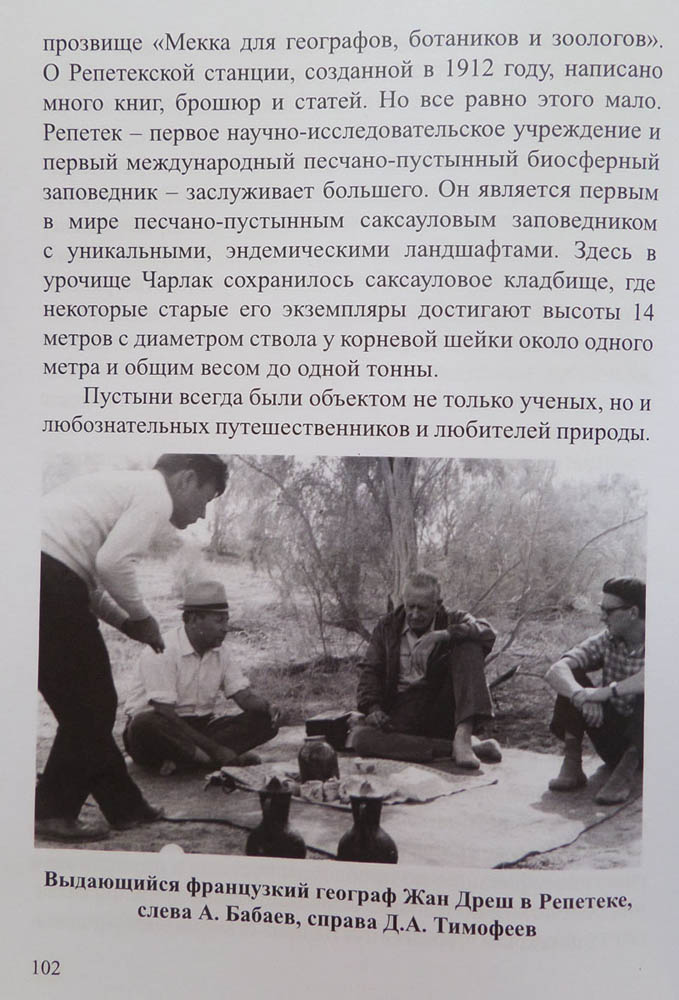 прозвище «Мекка для географов, ботаников и зоологов». О Репетекской станции, созданной в 1912 году, написано много книг, брошюр и статей. Но все равно этого мало. Репетек – первое научно-исследовательское учреждение и первый международный песчано-пустынный биосферный заповедник – заслуживает большего. Он является первым в мире песчано-пустынным саксауловым заповедником с уникальными, эндемическими ландшафтами. Здесь в урочище Чарлак сохранилось саксауловое кладбище, где некоторые старые его экземпляры достигают высоты 14 метров с диаметром ствола у корневой шейки около одного метра и общим весом до одной тонны.

Пустыни всегда были объектом не только ученых, но и любознательных путешественников и любителей природы.

Выдающийся французкий географ Жан Дреш в Репетеке, слева А. Бабаев, справа Д.А. Тимофеев

102